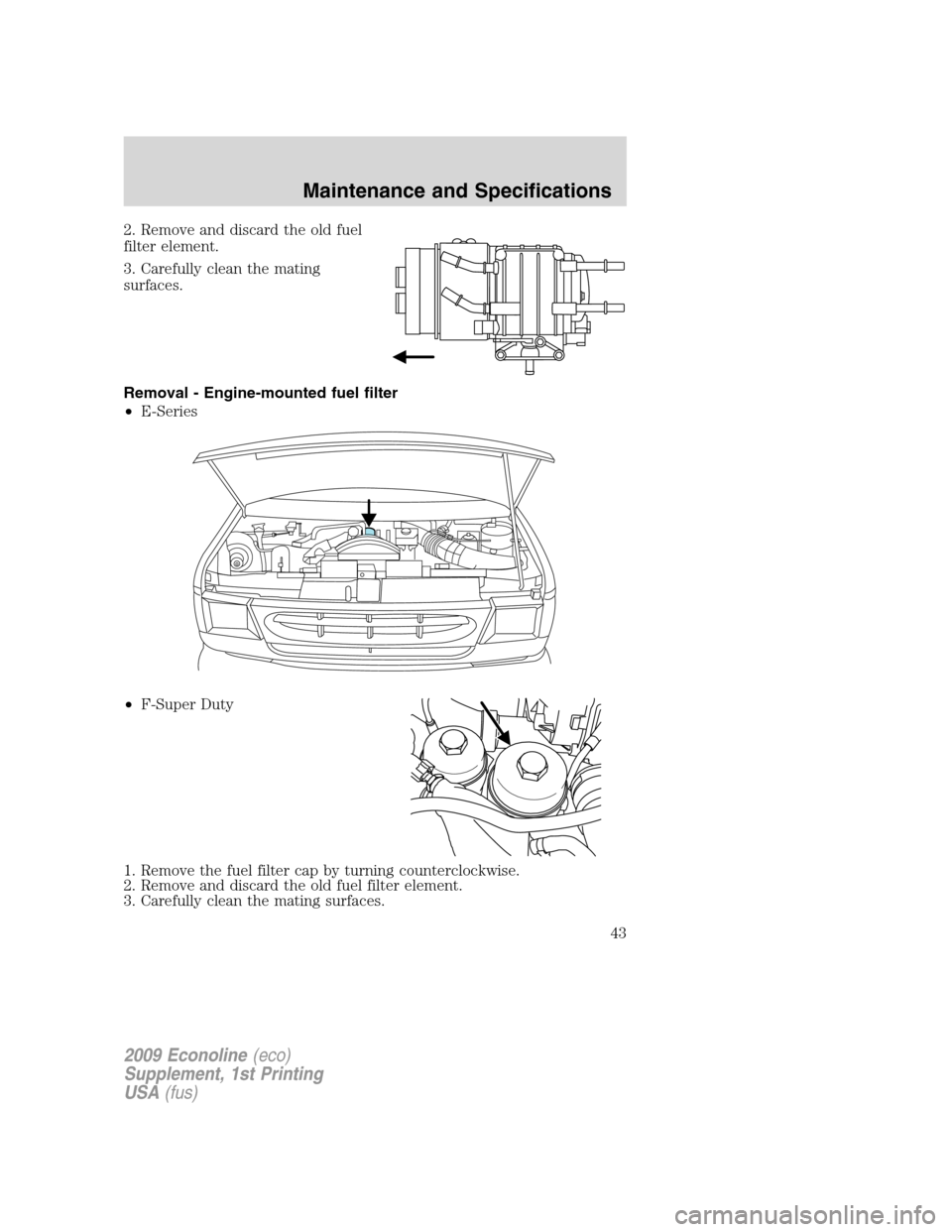 Maintenance and Specifications

2. Remove and discard the old fuel filter element.

3. Carefully clean the mating surfaces.

Removal - Engine-mounted fuel filter
• E-Series

• F-Super Duty

1. Remove the fuel filter cap by turning counterclockwise.
2. Remove and discard the old fuel filter element.
3. Carefully clean the mating surfaces.

43

2009 Econoline (eco)
Supplement, 1st Printing
USA (fus)

carmanualsonline.info